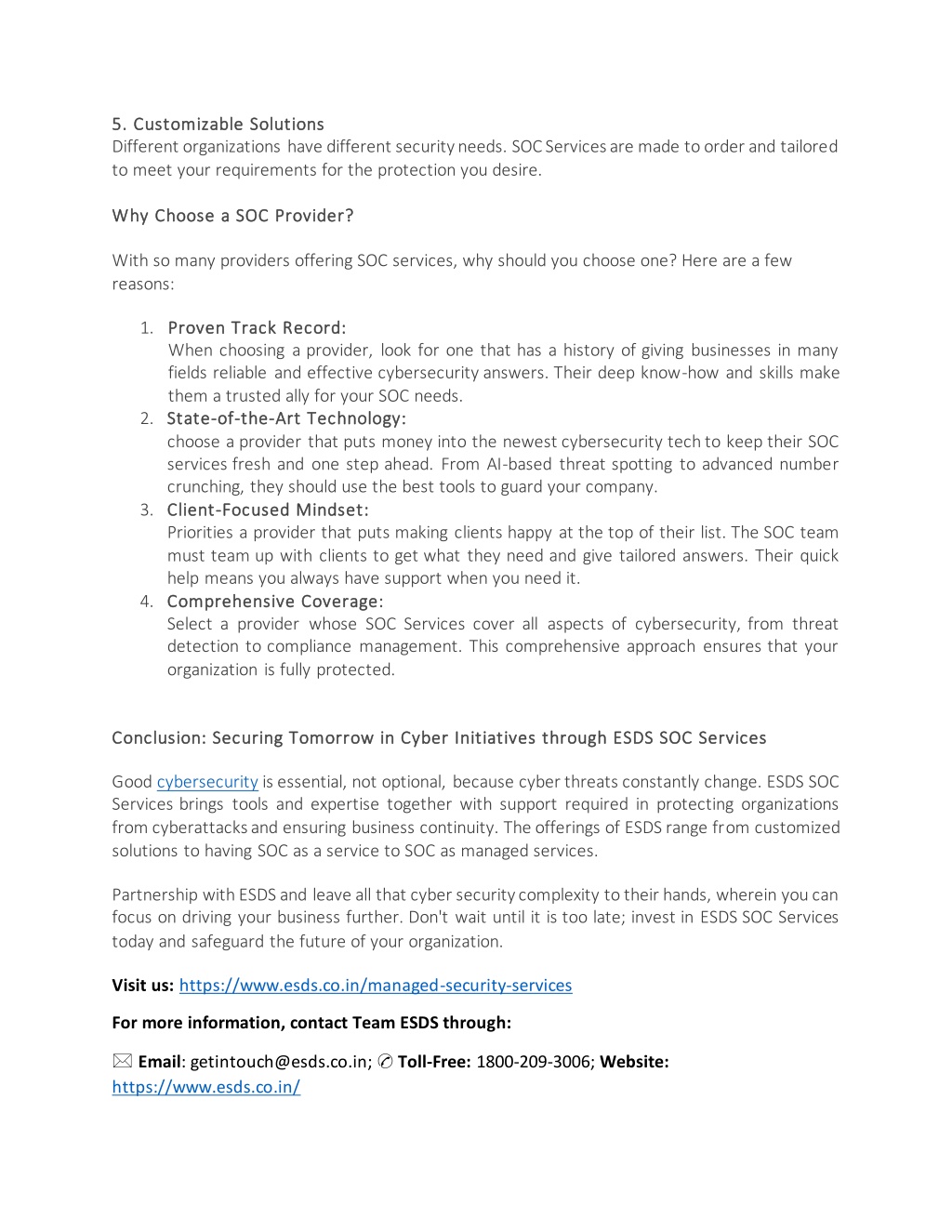 5. Customizable Solutions
Different organizations have different security needs. SOC Services are made to order and tailored to meet your requirements for the protection you desire.

Why Choose a SOC Provider?

With so many providers offering SOC services, why should you choose one? Here are a few reasons:

1. Proven Track Record:
When choosing a provider, look for one that has a history of giving businesses in many fields reliable and effective cybersecurity answers. Their deep know-how and skills make them a trusted ally for your SOC needs.
2. State-of-the-Art Technology:
choose a provider that puts money into the newest cybersecurity tech to keep their SOC services fresh and one step ahead. From AI-based threat spotting to advanced number crunching, they should use the best tools to guard your company.
3. Client-Focused Mindset:
Priorities a provider that puts making clients happy at the top of their list. The SOC team must team up with clients to get what they need and give tailored answers. Their quick help means you always have support when you need it.
4. Comprehensive Coverage:
Select a provider whose SOC Services cover all aspects of cybersecurity, from threat detection to compliance management. This comprehensive approach ensures that your organization is fully protected.

Conclusion: Securing Tomorrow in Cyber Initiatives through ESDS SOC Services

Good cybersecurity is essential, not optional, because cyber threats constantly change. ESDS SOC Services brings tools and expertise together with support required in protecting organizations from cyberattacks and ensuring business continuity. The offerings of ESDS range from customized solutions to having SOC as a service to SOC as managed services.

Partnership with ESDS and leave all that cyber security complexity to their hands, wherein you can focus on driving your business further. Don't wait until it is too late; invest in ESDS SOC Services today and safeguard the future of your organization.

Visit us: https://www.esds.co.in/managed-security-services

For more information, contact Team ESDS through:

Email: getintouch@esds.co.in; Toll-Free: 1800-209-3006; Website: https://www.esds.co.in/